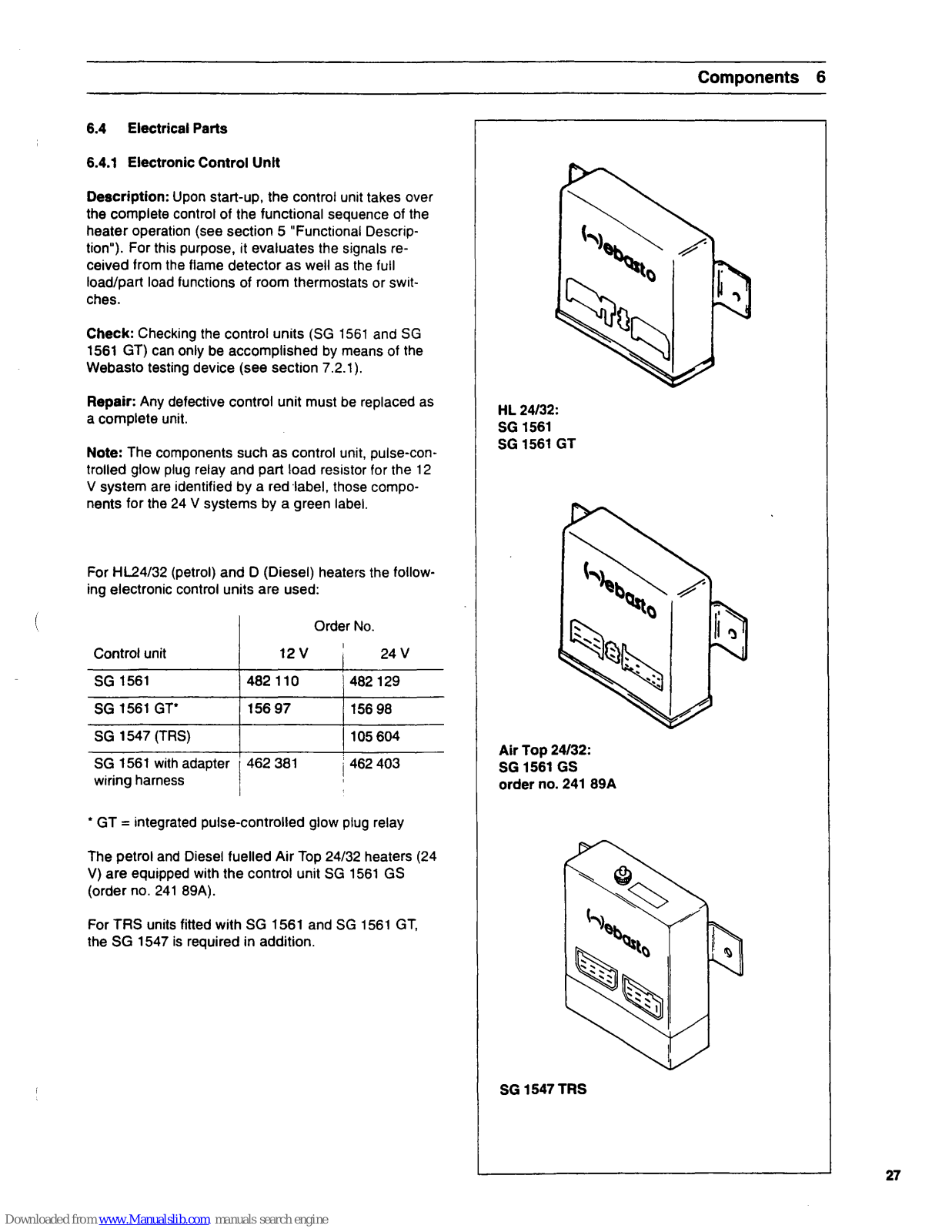 Components 6

6.4 Electrical Parts

6.4.1 Electronic Control Unit

Description: Upon start-up, the control unit takes over the complete control of the functional sequence of the heater operation (see section 5 "Functional Description"). For this purpose, it evaluates the signals received from the flame detector as well as the full load/part load functions of room thermostats or switches.

Check: Checking the control units (SG 1561 and SG 1561 GT) can only be accomplished by means of the Webasto testing device (see section 7.2.1).

Repair: Any defective control unit must be replaced as a complete unit.

Note: The components such as control unit, pulse-controlled glow plug relay and part load resistor for the 12 V system are identified by a red label, those components for the 24 V systems by a green label.

For HL24/32 (petrol) and D (Diesel) heaters the following electronic control units are used:

| Control unit | Order No. 12 V | Order No. 24 V |
|---|---|---|
| SG 1561 | 482 110 | 482 129 |
| SG 1561 GT* | 156 97 | 156 98 |
| SG 1547 (TRS) | | 105 604 |
| SG 1561 with adapter wiring harness | 462 381 | 462 403 |

* GT = integrated pulse-controlled glow plug relay

The petrol and Diesel fuelled Air Top 24/32 heaters (24 V) are equipped with the control unit SG 1561 GS (order no. 241 89A).

For TRS units fitted with SG 1561 and SG 1561 GT, the SG 1547 is required in addition.

Webasto

HL 24/32:
SG 1561
SG 1561 GT

Webasto

Air Top 24/32:
SG 1561 GS
order no. 241 89A

Webasto

SG 1547 TRS

27

Downloaded from www.Manualslib.com manuals search engine